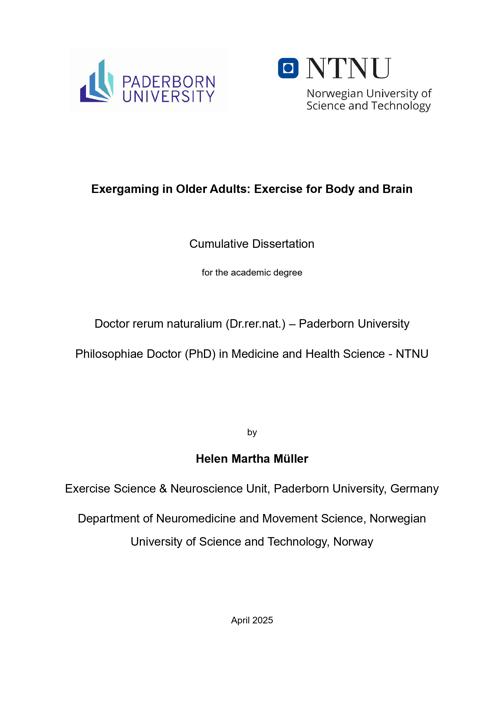 PADERBORN UNIVERSITY

NTNU
Norwegian University of Science and Technology

Exergaming in Older Adults: Exercise for Body and Brain

Cumulative Dissertation

for the academic degree

Doctor rerum naturalium (Dr.rer.nat.) – Paderborn University

Philosophiae Doctor (PhD) in Medicine and Health Science - NTNU

by

Helen Martha Müller

Exercise Science & Neuroscience Unit, Paderborn University, Germany

Department of Neuromedicine and Movement Science, Norwegian University of Science and Technology, Norway

April 2025